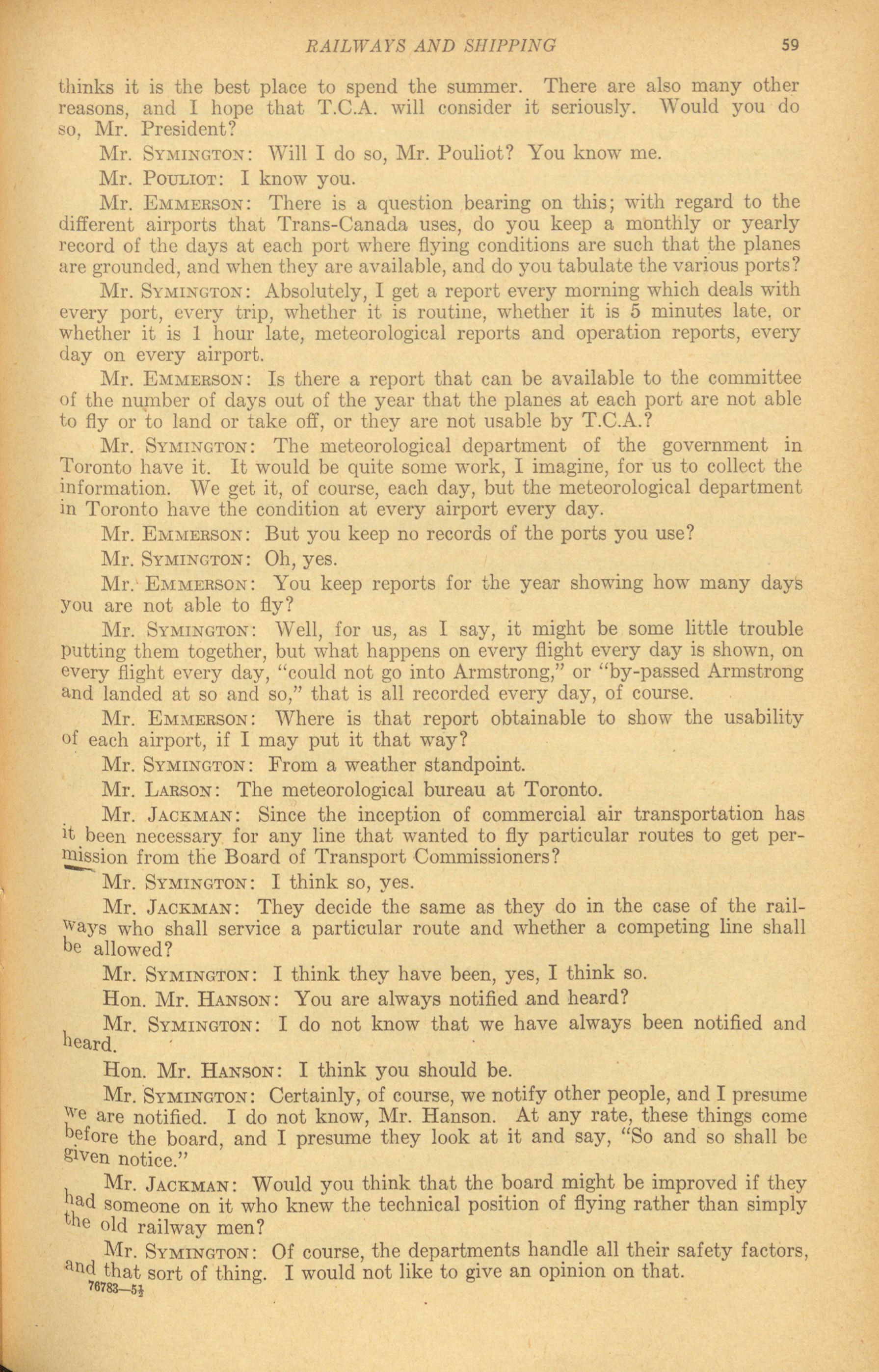 RAILWAYS AND SHIPPING 59

thinks it is the best place to spend the summer. There are also many other reasons, and I hope that T.C.A. will consider it seriously. Would you do so, Mr. President?

Mr. SYMINGTON: Will I do so, Mr. Pouliot? You know me.

Mr. POULIOT: I know you.

Mr. EMMERSON: There is a question bearing on this; with regard to the different airports that Trans-Canada uses, do you keep a monthly or yearly record of the days at each port where flying conditions are such that the planes are grounded, and when they are available, and do you tabulate the various ports?

Mr. SYMINGTON: Absolutely, I get a report every morning which deals with every port, every trip, whether it is routine, whether it is 5 minutes late, or whether it is 1 hour late, meteorological reports and operation reports, every day on every airport.

Mr. EMMERSON: Is there a report that can be available to the committee of the number of days out of the year that the planes at each port are not able to fly or to land or take off, or they are not usable by T.C.A.?

Mr. SYMINGTON: The meteorological department of the government in Toronto have it. It would be quite some work, I imagine, for us to collect the information. We get it, of course, each day, but the meteorological department in Toronto have the condition at every airport every day.

Mr. EMMERSON: But you keep no records of the ports you use?

Mr. SYMINGTON: Oh, yes.

Mr. EMMERSON: You keep reports for the year showing how many days you are not able to fly?

Mr. SYMINGTON: Well, for us, as I say, it might be some little trouble putting them together, but what happens on every flight every day is shown, on every flight every day, "could not go into Armstrong," or "by-passed Armstrong and landed at so and so," that is all recorded every day, of course.

Mr. EMMERSON: Where is that report obtainable to show the usability of each airport, if I may put it that way?

Mr. SYMINGTON: From a weather standpoint.

Mr. LARSON: The meteorological bureau at Toronto.

Mr. JACKMAN: Since the inception of commercial air transportation has it been necessary for any line that wanted to fly particular routes to get permission from the Board of Transport Commissioners?

Mr. SYMINGTON: I think so, yes.

Mr. JACKMAN: They decide the same as they do in the case of the railways who shall service a particular route and whether a competing line shall be allowed?

Mr. SYMINGTON: I think they have been, yes, I think so.

Hon. Mr. HANSON: You are always notified and heard?

Mr. SYMINGTON: I do not know that we have always been notified and heard.

Hon. Mr. HANSON: I think you should be.

Mr. SYMINGTON: Certainly, of course, we notify other people, and I presume we are notified. I do not know, Mr. Hanson. At any rate, these things come before the board, and I presume they look at it and say, "So and so shall be given notice."

Mr. JACKMAN: Would you think that the board might be improved if they had someone on it who knew the technical position of flying rather than simply the old railway men?

Mr. SYMINGTON: Of course, the departments handle all their safety factors, and that sort of thing. I would not like to give an opinion on that.

76783—5½